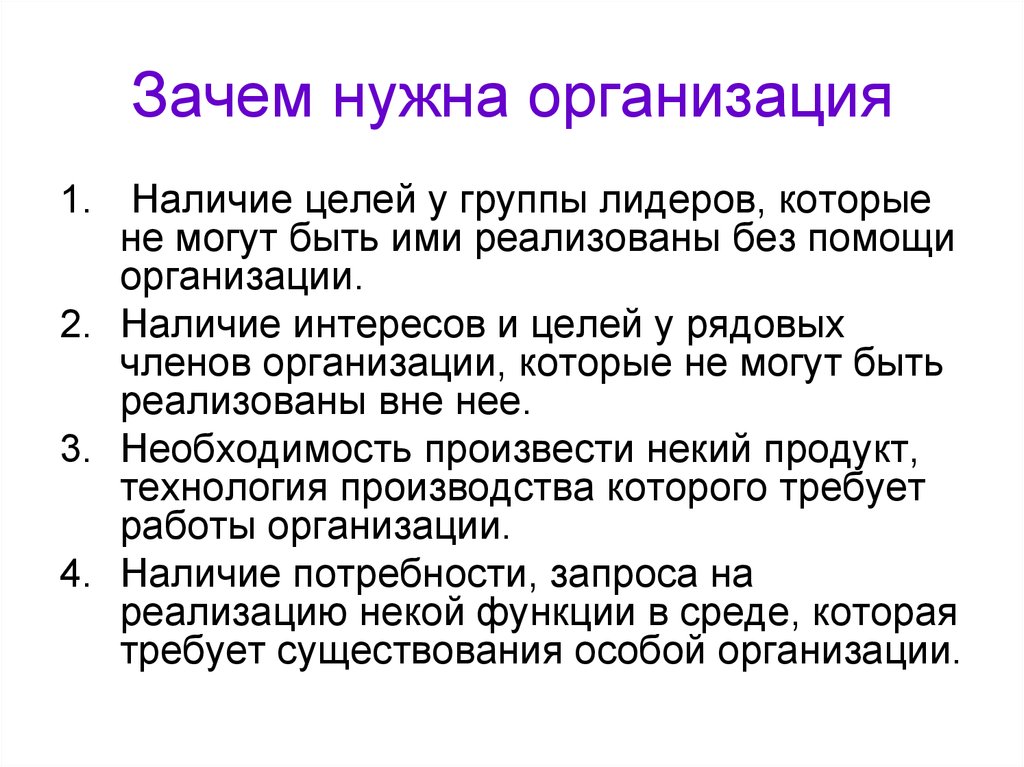 Зачем нужна организация

1. Наличие целей у группы лидеров, которые не могут быть ими реализованы без помощи организации.
2. Наличие интересов и целей у рядовых членов организации, которые не могут быть реализованы вне нее.
3. Необходимость произвести некий продукт, технология производства которого требует работы организации.
4. Наличие потребности, запроса на реализацию некой функции в среде, которая требует существования особой организации.